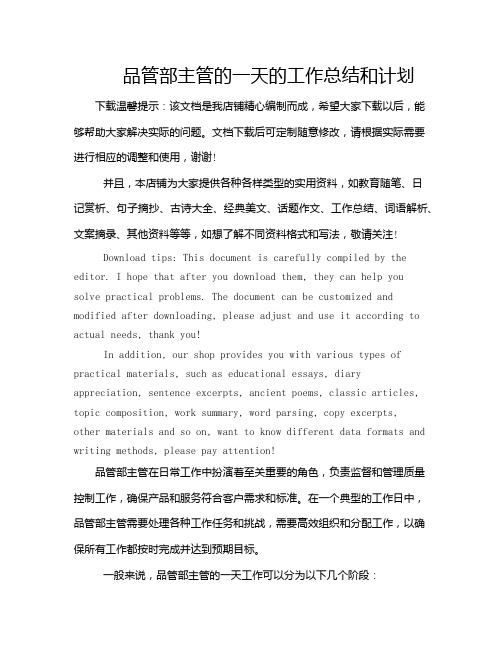 品管部主管的一天的工作总结和计划

下载温馨提示：该文档是我店铺精心编制而成，希望大家下载以后，能够帮助大家解决实际的问题。文档下载后可定制随意修改，请根据实际需要进行相应的调整和使用，谢谢!

并且，本店铺为大家提供各种各样类型的实用资料，如教育随笔、日记赏析、句子摘抄、古诗大全、经典美文、话题作文、工作总结、词语解析、文案摘录、其他资料等等，如想了解不同资料格式和写法，敬请关注!

Download tips: This document is carefully compiled by the editor. I hope that after you download them, they can help you solve practical problems. The document can be customized and modified after downloading, please adjust and use it according to actual needs, thank you!

In addition, our shop provides you with various types of practical materials, such as educational essays, diary appreciation, sentence excerpts, ancient poems, classic articles, topic composition, work summary, word parsing, copy excerpts, other materials and so on, want to know different data formats and writing methods, please pay attention!

品管部主管在日常工作中扮演着至关重要的角色，负责监督和管理质量控制工作，确保产品和服务符合客户需求和标准。在一个典型的工作日中，品管部主管需要处理各种工作任务和挑战，需要高效组织和分配工作，以确保所有工作都按时完成并达到预期目标。

一般来说，品管部主管的一天工作可以分为以下几个阶段：